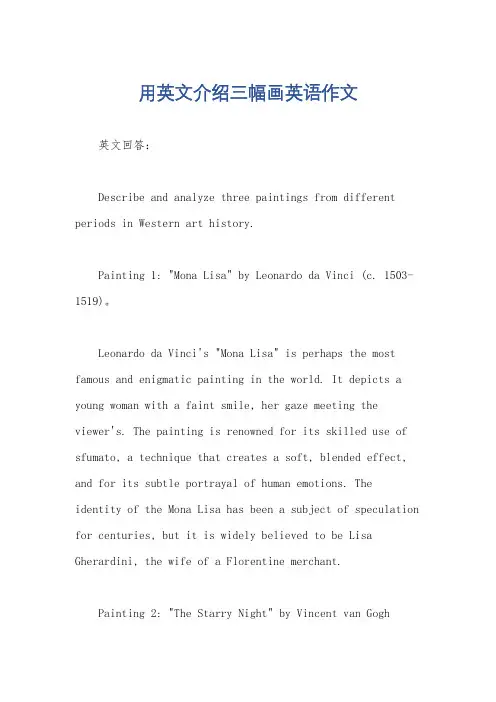 用英文介绍三幅画英语作文

英文回答:

Describe and analyze three paintings from different periods in Western art history.

Painting 1: "Mona Lisa" by Leonardo da Vinci (c. 1503-1519)。

Leonardo da Vinci's "Mona Lisa" is perhaps the most famous and enigmatic painting in the world. It depicts a young woman with a faint smile, her gaze meeting the viewer's. The painting is renowned for its skilled use of sfumato, a technique that creates a soft, blended effect, and for its subtle portrayal of human emotions. The identity of the Mona Lisa has been a subject of speculation for centuries, but it is widely believed to be Lisa Gherardini, the wife of a Florentine merchant.

Painting 2: "The Starry Night" by Vincent van Gogh